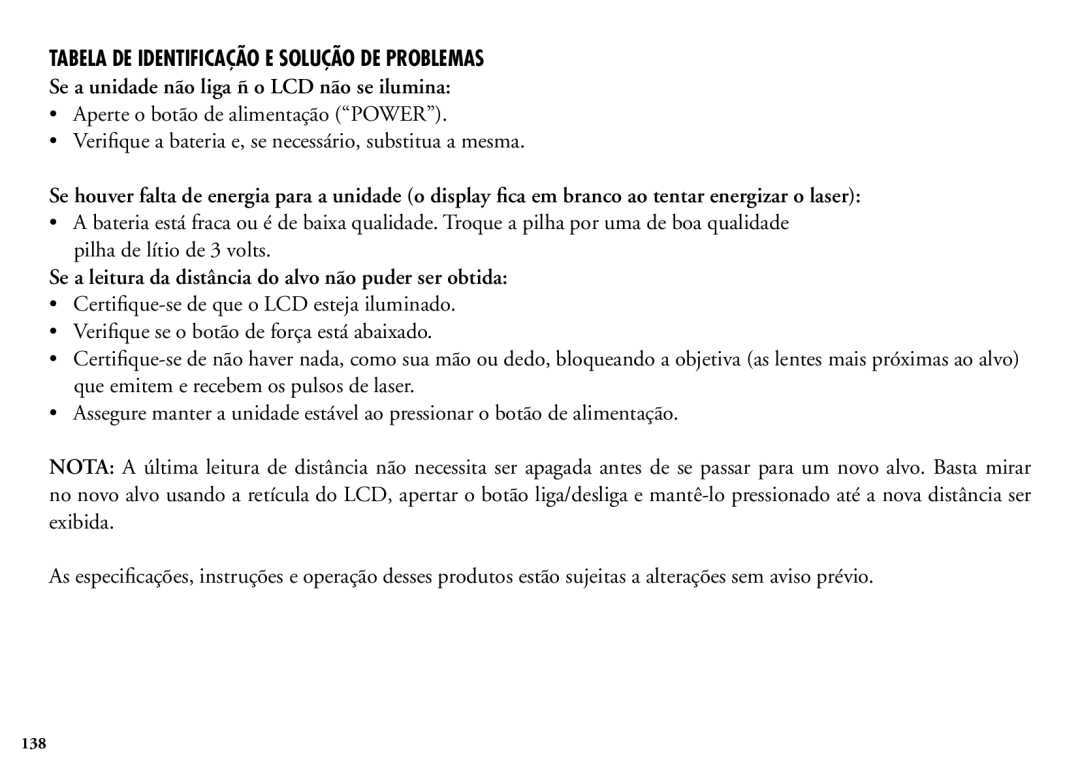 TABELA DE IDENTIFICAÇÃO E SOLUÇÃO DE PROBLEMAS

Se a unidade não liga ñ o LCD não se ilumina:

• Aperte o botão de alimentação (“POWER”).
• Verifique a bateria e, se necessário, substitua a mesma.

Se houver falta de energia para a unidade (o display fica em branco ao tentar energizar o laser):

• A bateria está fraca ou é de baixa qualidade. Troque a pilha por uma de boa qualidade pilha de lítio de 3 volts.

Se a leitura da distância do alvo não puder ser obtida:

• Certifique-se de que o LCD esteja iluminado.
• Verifique se o botão de força está abaixado.
• Certifique-se de não haver nada, como sua mão ou dedo, bloqueando a objetiva (as lentes mais próximas ao alvo) que emitem e recebem os pulsos de laser.
• Assegure manter a unidade estável ao pressionar o botão de alimentação.

NOTA: A última leitura de distância não necessita ser apagada antes de se passar para um novo alvo. Basta mirar no novo alvo usando a retícula do LCD, apertar o botão liga/desliga e mantê-lo pressionado até a nova distância ser exibida.

As especificações, instruções e operação desses produtos estão sujeitas a alterações sem aviso prévio.

138